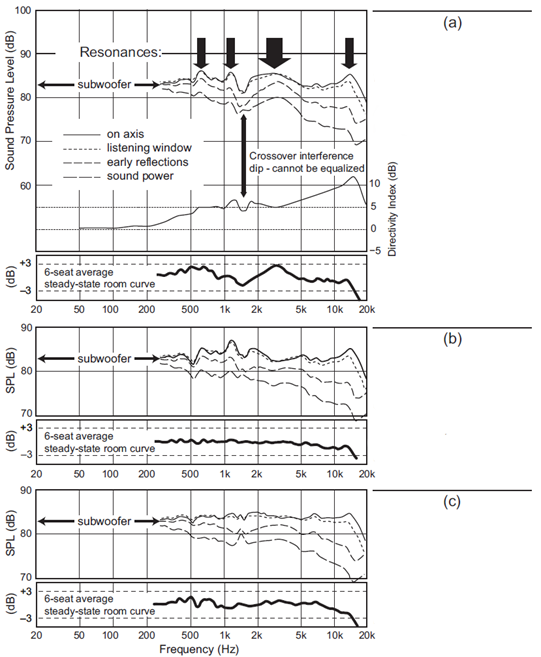 (a)

Sound Pressure Level (dB)

100
90
80
70
60

Resonances:

subwoofer

on axis
listening window
early reflections
sound power

Crossover interference dip - cannot be equalized

Directivity Index (dB)
10
5
0

(dB)
+3
−3
6-seat average steady-state room curve

20 50 100 200 500 1k 2k 5k 10k 20k

(b)

SPL (dB)
90
80
70

subwoofer

(dB)
+3
−3
6-seat average steady-state room curve

20 50 100 200 500 1k 2k 5k 10k 20k

(c)

SPL (dB)
90
80
70

subwoofer

(dB)
+3
−3
6-seat average steady-state room curve

20 50 100 200 500 1k 2k 5k 10k 20k

Frequency (Hz)